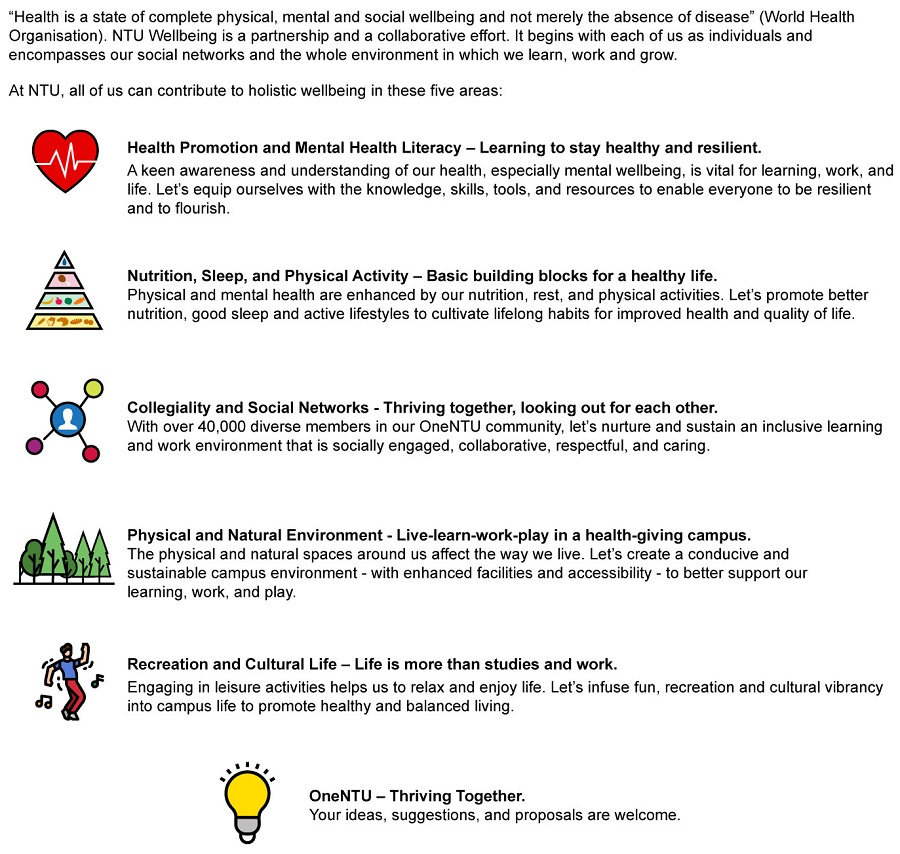 "Health is a state of complete physical, mental and social wellbeing and not merely the absence of disease" (World Health Organisation). NTU Wellbeing is a partnership and a collaborative effort. It begins with each of us as individuals and encompasses our social networks and the whole environment in which we learn, work and grow.

At NTU, all of us can contribute to holistic wellbeing in these five areas:

Health Promotion and Mental Health Literacy – Learning to stay healthy and resilient.
A keen awareness and understanding of our health, especially mental wellbeing, is vital for learning, work, and life. Let's equip ourselves with the knowledge, skills, tools, and resources to enable everyone to be resilient and to flourish.

Nutrition, Sleep, and Physical Activity – Basic building blocks for a healthy life.
Physical and mental health are enhanced by our nutrition, rest, and physical activities. Let's promote better nutrition, good sleep and active lifestyles to cultivate lifelong habits for improved health and quality of life.

Collegiality and Social Networks - Thriving together, looking out for each other.
With over 40,000 diverse members in our OneNTU community, let's nurture and sustain an inclusive learning and work environment that is socially engaged, collaborative, respectful, and caring.

Physical and Natural Environment - Live-learn-work-play in a health-giving campus.
The physical and natural spaces around us affect the way we live. Let's create a conducive and sustainable campus environment - with enhanced facilities and accessibility - to better support our learning, work, and play.

Recreation and Cultural Life – Life is more than studies and work.
Engaging in leisure activities helps us to relax and enjoy life. Let's infuse fun, recreation and cultural vibrancy into campus life to promote healthy and balanced living.

OneNTU – Thriving Together.
Your ideas, suggestions, and proposals are welcome.